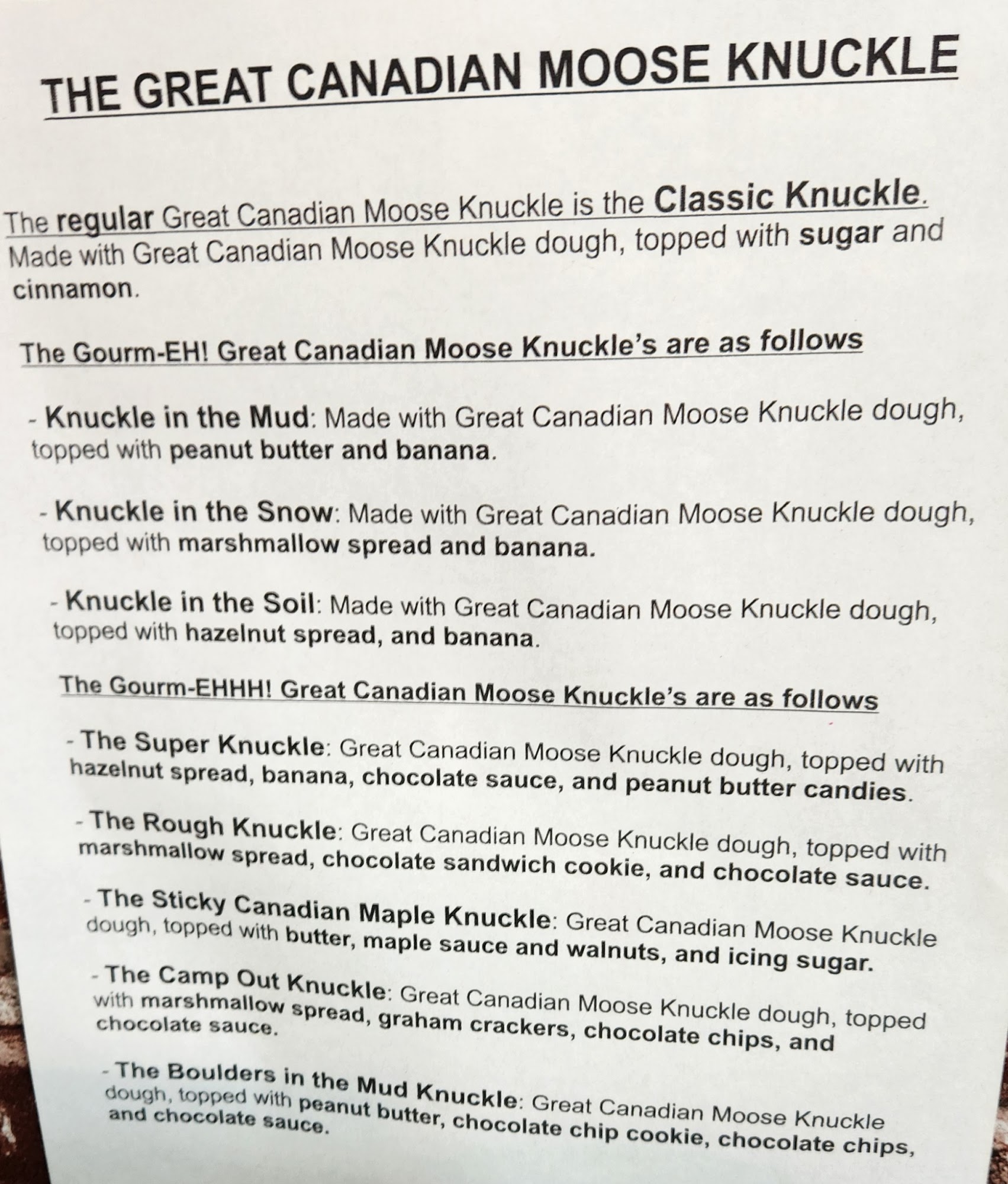 THE GREAT CANADIAN MOOSE KNUCKLE

The regular Great Canadian Moose Knuckle is the Classic Knuckle. Made with Great Canadian Moose Knuckle dough, topped with sugar and cinnamon.

The Gourm-EH! Great Canadian Moose Knuckle's are as follows

- Knuckle in the Mud: Made with Great Canadian Moose Knuckle dough, topped with peanut butter and banana.

- Knuckle in the Snow: Made with Great Canadian Moose Knuckle dough, topped with marshmallow spread and banana.

- Knuckle in the Soil: Made with Great Canadian Moose Knuckle dough, topped with hazelnut spread, and banana.

The Gourm-EHHH! Great Canadian Moose Knuckle's are as follows

- The Super Knuckle: Great Canadian Moose Knuckle dough, topped with hazelnut spread, banana, chocolate sauce, and peanut butter candies.

- The Rough Knuckle: Great Canadian Moose Knuckle dough, topped with marshmallow spread, chocolate sandwich cookie, and chocolate sauce.

- The Sticky Canadian Maple Knuckle: Great Canadian Moose Knuckle dough, topped with butter, maple sauce and walnuts, and icing sugar.

- The Camp Out Knuckle: Great Canadian Moose Knuckle dough, topped with marshmallow spread, graham crackers, chocolate chips, and chocolate sauce.

- The Boulders in the Mud Knuckle: Great Canadian Moose Knuckle dough, topped with peanut butter, chocolate chip cookie, chocolate chips, and chocolate sauce.